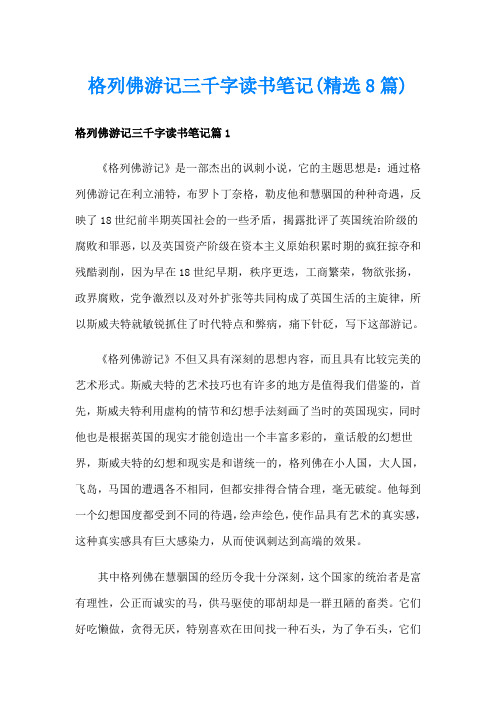 格列佛游记三千字读书笔记(精选8篇)

格列佛游记三千字读书笔记篇1

《格列佛游记》是一部杰出的讽刺小说，它的主题思想是：通过格列佛游记在利立浦特，布罗卜丁奈格，勒皮他和慧骃国的种种奇遇，反映了18世纪前半期英国社会的一些矛盾，揭露批评了英国统治阶级的腐败和罪恶，以及英国资产阶级在资本主义原始积累时期的疯狂掠夺和残酷剥削，因为早在18世纪早期，秩序更迭，工商繁荣，物欲张扬，政界腐败，党争激烈以及对外扩张等共同构成了英国生活的主旋律，所以斯威夫特就敏锐抓住了时代特点和弊病，痛下针砭，写下这部游记。

《格列佛游记》不但又具有深刻的思想内容，而且具有比较完美的艺术形式。斯威夫特的艺术技巧也有许多的地方是值得我们借鉴的，首先，斯威夫特利用虚构的情节和幻想手法刻画了当时的英国现实，同时他也是根据英国的现实才能创造出一个丰富多彩的，童话般的幻想世界，斯威夫特的幻想和现实是和谐统一的，格列佛在小人国，大人国，飞岛，马国的遭遇各不相同，但都安排得合情合理，毫无破绽。他每到一个幻想国度都受到不同的待遇，绘声绘色，使作品具有艺术的真实感，这种真实感具有巨大感染力，从而使讽刺达到高端的效果。

其中格列佛在慧骃国的经历令我十分深刻，这个国家的统治者是富有理性，公正而诚实的马，供马驱使的耶胡却是一群丑陋的畜类。它们好吃懒做，贪得无厌，特别喜欢在田间找一种石头，为了争石头，它们